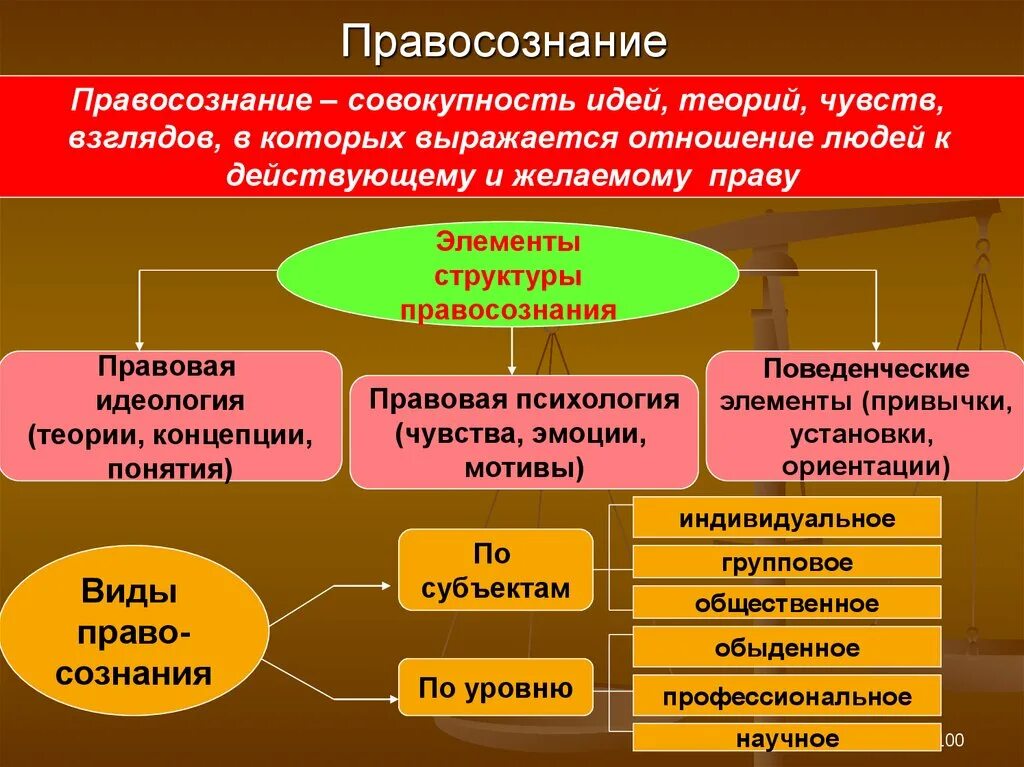 Правосознание

Правосознание – совокупность идей, теорий, чувств, взглядов, в которых выражается отношение людей к действующему и желаемому праву

Элементы структуры правосознания

Правовая идеология (теории, концепции, понятия)

Правовая психология (чувства, эмоции, мотивы)

Поведенческие элементы (привычки, установки, ориентации)

Виды право-сознания

По субъектам

индивидуальное

групповое

общественное

По уровню

обыденное

профессиональное

научное

100